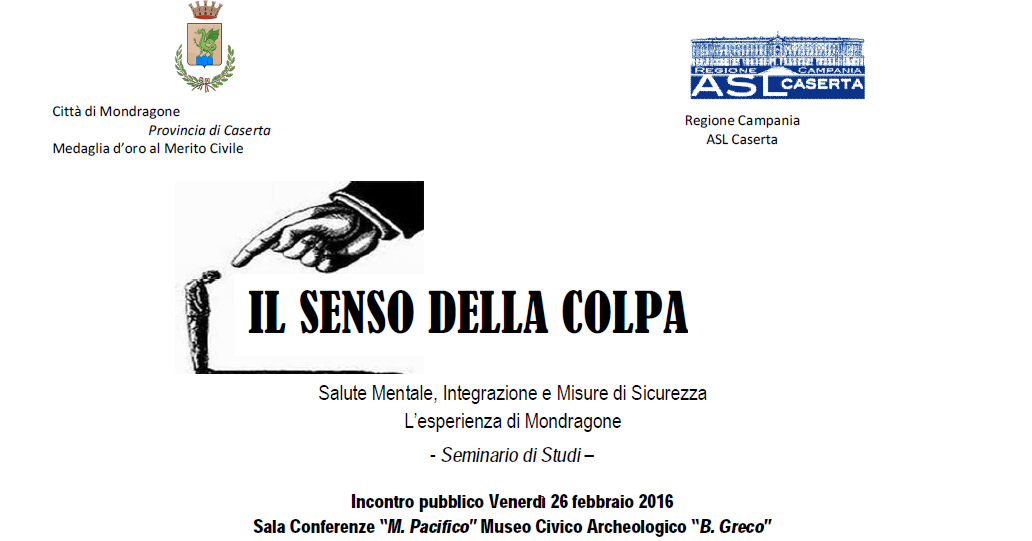 Città di Mondragone
Provincia di Caserta
Medaglia d'oro al Merito Civile

REGIONE CAMPANIA
ASL CASERTA

Regione Campania
ASL Caserta

IL SENSO DELLA COLPA

Salute Mentale, Integrazione e Misure di Sicurezza
L'esperienza di Mondragone
- Seminario di Studi –

Incontro pubblico Venerdì 26 febbraio 2016
Sala Conferenze "M. Pacifico" Museo Civico Archeologico "B. Greco"